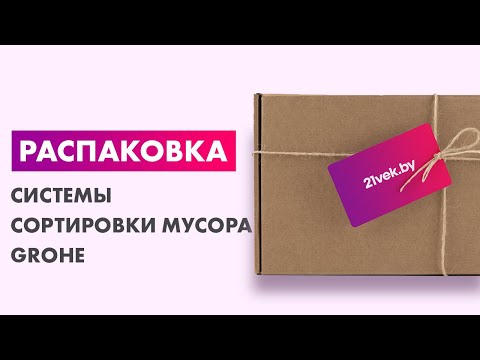 РАСПАКОВКА

СИСТЕМЫ
СОРТИРОВКИ МУСОРА
GROHE

21vek.by